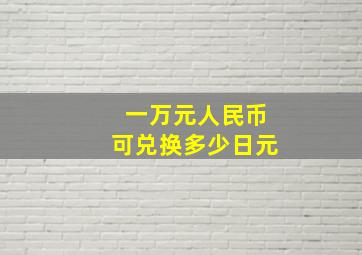 一万元人民币
可兑换多少日元